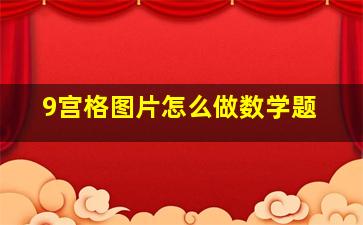 9宫格图片怎么做数学题